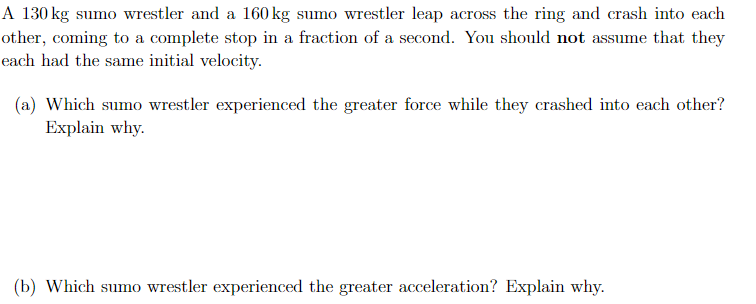 A 130 kg sumo wrestler and a 160 kg sumo wrestler leap across the ring and crash into each other, coming to a complete stop in a fraction of a second. You should not assume that they each had the same initial velocity.

(a) Which sumo wrestler experienced the greater force while they crashed into each other? Explain why.

(b) Which sumo wrestler experienced the greater acceleration? Explain why.